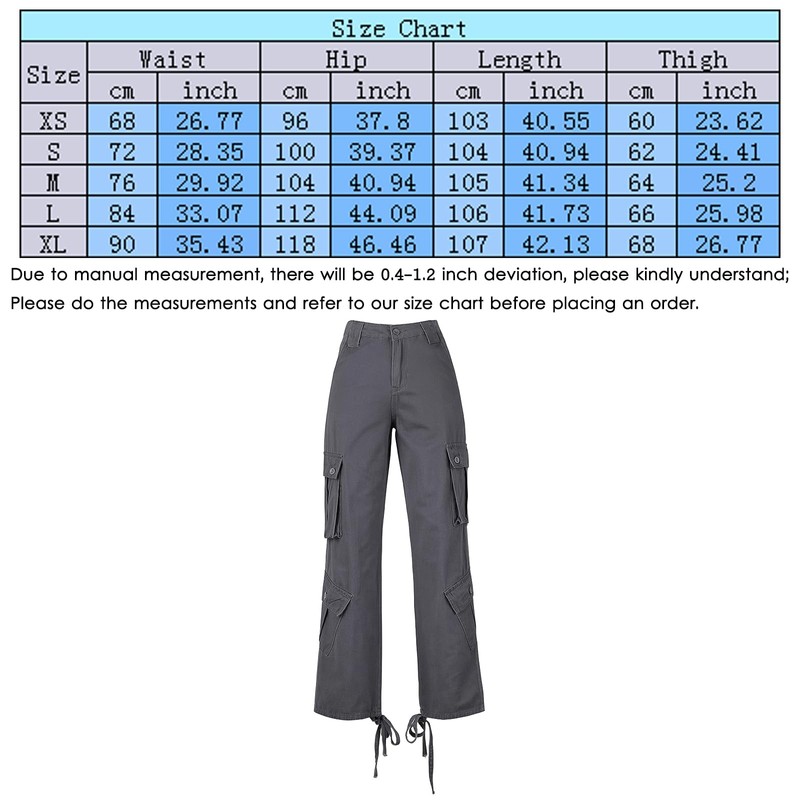 Size Chart

| Size | Waist cm | Waist inch | Hip cm | Hip inch | Length cm | Length inch | Thigh cm | Thigh inch |
|---|---|---|---|---|---|---|---|---|
| XS | 68 | 26.77 | 96 | 37.8 | 103 | 40.55 | 60 | 23.62 |
| S | 72 | 28.35 | 100 | 39.37 | 104 | 40.94 | 62 | 24.41 |
| M | 76 | 29.92 | 104 | 40.94 | 105 | 41.34 | 64 | 25.2 |
| L | 84 | 33.07 | 112 | 44.09 | 106 | 41.73 | 66 | 25.98 |
| XL | 90 | 35.43 | 118 | 46.46 | 107 | 42.13 | 68 | 26.77 |

Due to manual measurement, there will be 0.4-1.2 inch deviation, please kindly understand;
Please do the measurements and refer to our size chart before placing an order.